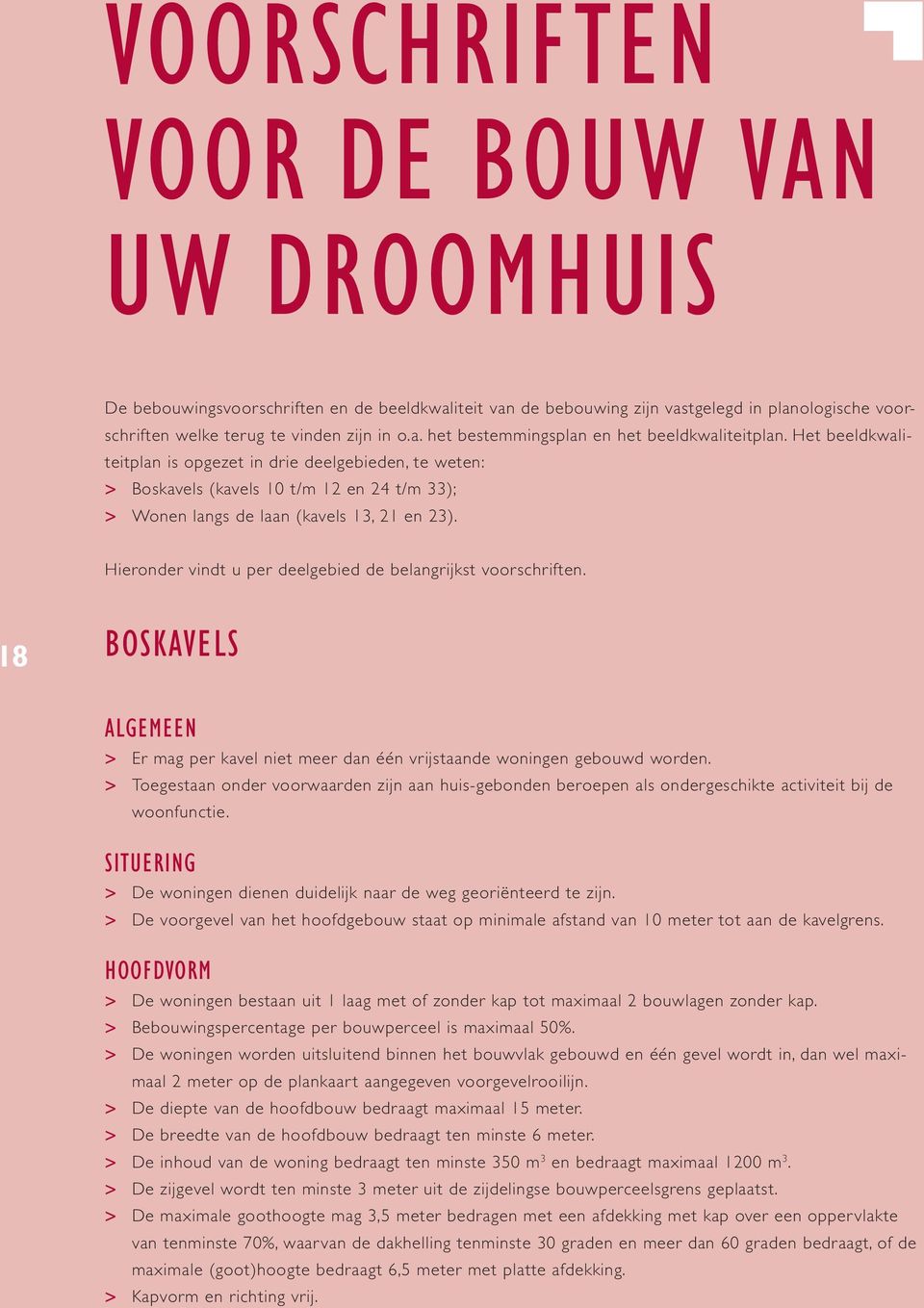 VOORSCHRIFTEN VOOR DE BOUW VAN UW DROOMHUIS

De bebouwingsvoorschriften en de beeldkwaliteit van de bebouwing zijn vastgelegd in planologische voorschriften welke terug te vinden zijn in o.a. het bestemmingsplan en het beeldkwaliteitplan. Het beeldkwaliteitplan is opgezet in drie deelgebieden, te weten:
> Boskavels (kavels 10 t/m 12 en 24 t/m 33);
> Wonen langs de laan (kavels 13, 21 en 23).

Hieronder vindt u per deelgebied de belangrijkst voorschriften.

18

BOSKAVELS

ALGEMEEN
> Er mag per kavel niet meer dan één vrijstaande woningen gebouwd worden.
> Toegestaan onder voorwaarden zijn aan huis-gebonden beroepen als ondergeschikte activiteit bij de woonfunctie.

SITUERING
> De woningen dienen duidelijk naar de weg georiënteerd te zijn.
> De voorgevel van het hoofdgebouw staat op minimale afstand van 10 meter tot aan de kavelgrens.

HOOFDVORM
> De woningen bestaan uit 1 laag met of zonder kap tot maximaal 2 bouwlagen zonder kap.
> Bebouwingspercentage per bouwperceel is maximaal 50%.
> De woningen worden uitsluitend binnen het bouwvlak gebouwd en één gevel wordt in, dan wel maximaal 2 meter op de plankaart aangegeven voorgevelrooilijn.
> De diepte van de hoofdbouw bedraagt maximaal 15 meter.
> De breedte van de hoofdbouw bedraagt ten minste 6 meter.
> De inhoud van de woning bedraagt ten minste 350 $m^3$ en bedraagt maximaal 1200 $m^3$.
> De zijgevel wordt ten minste 3 meter uit de zijdelingse bouwperceelsgrens geplaatst.
> De maximale goothoogte mag 3,5 meter bedragen met een afdekking met kap over een oppervlakte van tenminste 70%, waarvan de dakhelling tenminste 30 graden en meer dan 60 graden bedraagt, of de maximale (goot)hoogte bedraagt 6,5 meter met platte afdekking.
> Kapvorm en richting vrij.